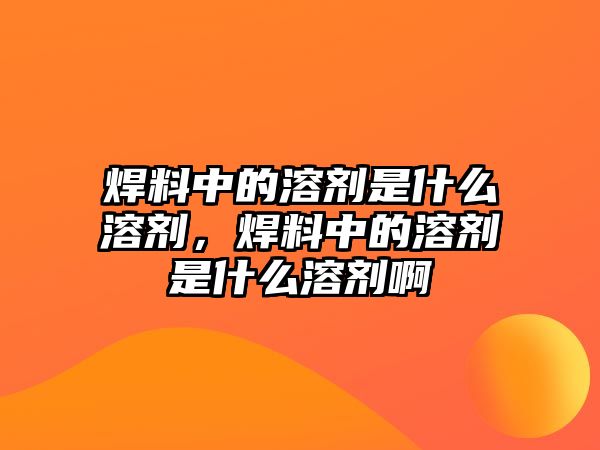 焊料中的溶剂是什么溶剂，焊料中的溶剂是什么溶剂啊